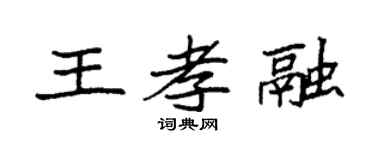 王孝融

词典网